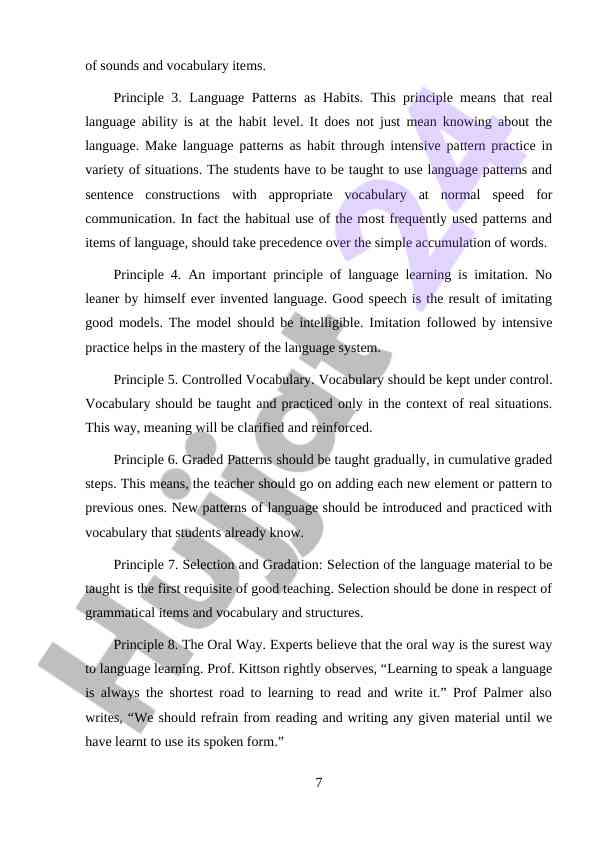 of sounds and vocabulary items.

Principle 3. Language Patterns as Habits. This principle means that real language ability is at the habit level. It does not just mean knowing about the language. Make language patterns as habit through intensive pattern practice in variety of situations. The students have to be taught to use language patterns and sentence constructions with appropriate vocabulary at normal speed for communication. In fact the habitual use of the most frequently used patterns and items of language, should take precedence over the simple accumulation of words.

Principle 4. An important principle of language learning is imitation. No leaner by himself ever invented language. Good speech is the result of imitating good models. The model should be intelligible. Imitation followed by intensive practice helps in the mastery of the language system.

Principle 5. Controlled Vocabulary. Vocabulary should be kept under control. Vocabulary should be taught and practiced only in the context of real situations. This way, meaning will be clarified and reinforced.

Principle 6. Graded Patterns should be taught gradually, in cumulative graded steps. This means, the teacher should go on adding each new element or pattern to previous ones. New patterns of language should be introduced and practiced with vocabulary that students already know.

Principle 7. Selection and Gradation: Selection of the language material to be taught is the first requisite of good teaching. Selection should be done in respect of grammatical items and vocabulary and structures.

Principle 8. The Oral Way. Experts believe that the oral way is the surest way to language learning. Prof. Kittson rightly observes, “Learning to speak a language is always the shortest road to learning to read and write it.” Prof Palmer also writes, “We should refrain from reading and writing any given material until we have learnt to use its spoken form.”

7

Hujjat 24